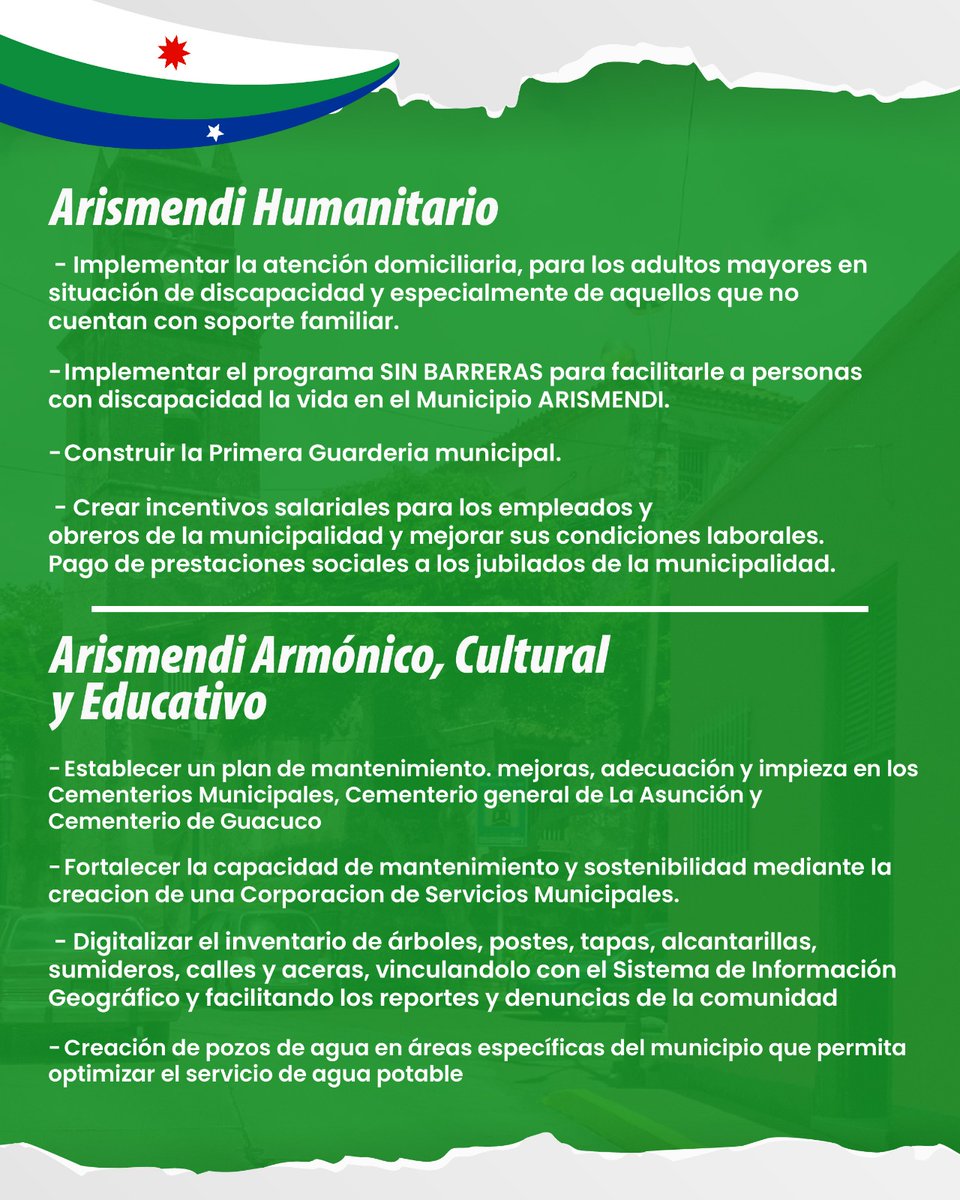 Arismendi Humanitario

- Implementar la atención domiciliaria, para los adultos mayores en situación de discapacidad y especialmente de aquellos que no cuentan con soporte familiar.

-Implementar el programa SIN BARRERAS para facilitarle a personas con discapacidad la vida en el Municipio ARISMENDI.

-Construir la Primera Guarderia municipal.

- Crear incentivos salariales para los empleados y obreros de la municipalidad y mejorar sus condiciones laborales. Pago de prestaciones sociales a los jubilados de la municipalidad.

Arismendi Armónico, Cultural y Educativo

-Establecer un plan de mantenimiento. mejoras, adecuación y impieza en los Cementerios Municipales, Cementerio general de La Asunción y Cementerio de Guacuco

-Fortalecer la capacidad de mantenimiento y sostenibilidad mediante la creacion de una Corporacion de Servicios Municipales.

- Digitalizar el inventario de árboles, postes, tapas, alcantarillas, sumideros, calles y aceras, vinculandolo con el Sistema de Información Geográfico y facilitando los reportes y denuncias de la comunidad

-Creación de pozos de agua en áreas específicas del municipio que permita optimizar el servicio de agua potable